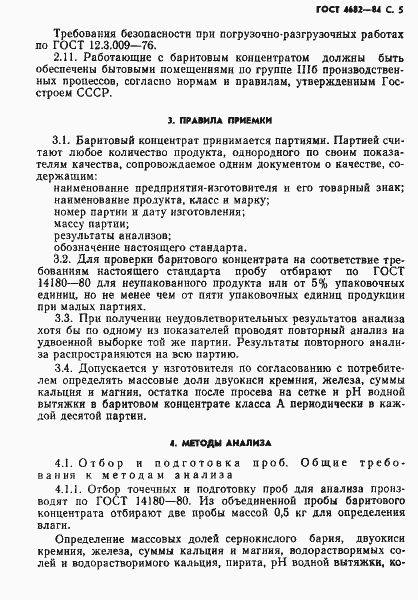 ГОСТ 4682—84 С. 5

Требования безопасности при погрузочно-разгрузочных работах по ГОСТ 12.3.009—76.

2.11. Работающие с баритовым концентратом должны быть обеспечены бытовыми помещениями по группе IIIб производственных процессов, согласно нормам и правилам, утвержденным Госстроем СССР.

3. ПРАВИЛА ПРИЕМКИ

3.1. Баритовый концентрат принимается партиями. Партией считают любое количество продукта, однородного по своим показателям качества, сопровождаемое одним документом о качестве, содержащим:
наименование предприятия-изготовителя и его товарный знак;
наименование продукта, класс и марку;
номер партии и дату изготовления;
массу партии;
результаты анализов;
обозначение настоящего стандарта.

3.2. Для проверки баритового концентрата на соответствие требованиям настоящего стандарта пробу отбирают по ГОСТ 14180—80 для неупакованного продукта или от 5% упаковочных единиц, но не менее чем от пяти упаковочных единиц продукции при малых партиях.

3.3. При получении неудовлетворительных результатов анализа хотя бы по одному из показателей проводят повторный анализ на удвоенной выборке той же партии. Результаты повторного анализа распространяются на всю партию.

3.4. Допускается у изготовителя по согласованию с потребителем определять массовые доли двуокиси кремния, железа, суммы кальция и магния, остатка после просева на сетке и pH водной вытяжки в баритовом концентрате класса А периодически в каждой десятой партии.

4. МЕТОДЫ АНАЛИЗА

4.1. Отбор и подготовка проб. Общие требования к методам анализа

4.1.1. Отбор точечных и подготовку проб для анализа производят по ГОСТ 14180—80. Из объединенной пробы баритового концентрата отбирают две пробы массой 0,5 кг для определения влаги.

Определение массовых долей сернокислого бария, двуокиси кремния, железа, суммы кальция и магния, водорастворимых солей и водорастворимого кальция, пирита, pH водной вытяжки, ко-